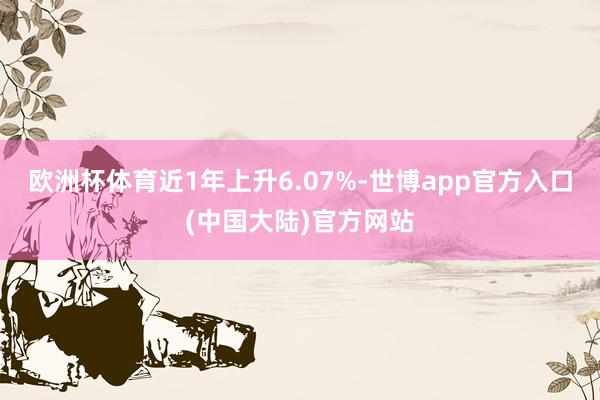 欧洲杯体育近1年上升6.07%-世博app官方入口(中国大陆)官方网站